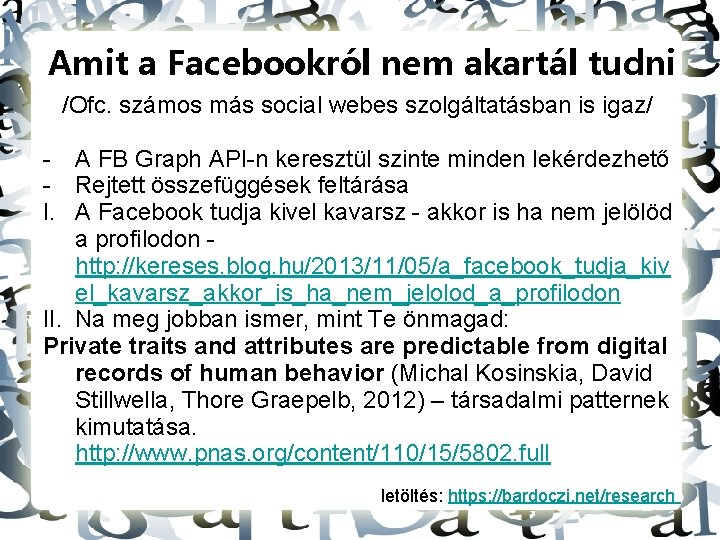 Amit a Facebookról nem akartál tudni

/Ofc. számos más social webes szolgáltatásban is igaz/

- A FB Graph API-n keresztül szinte minden lekérdezhető
- Rejtett összefüggések feltárása
I. A Facebook tudja kivel kavarsz - akkor is ha nem jelölöd a profilodon - http://kereses.blog.hu/2013/11/05/a_facebook_tudja_kivel_kavarsz_akkor_is_ha_nem_jelolod_a_profilodon
II. Na meg jobban ismer, mint Te önmagad:
Private traits and attributes are predictable from digital records of human behavior (Michal Kosinskia, David Stillwella, Thore Graepelb, 2012) – társadalmi patternek kimutatása. http://www.pnas.org/content/110/15/5802.full

letöltés: https://bardoczi.net/research